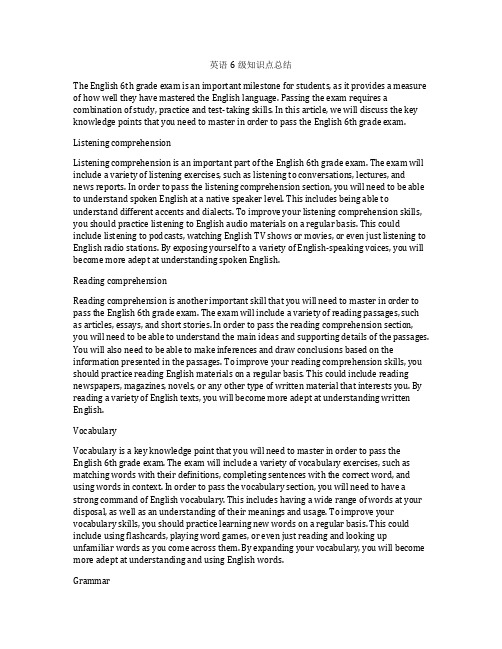 英语 6 级知识点总结

The English 6th grade exam is an important milestone for students, as it provides a measure of how well they have mastered the English language. Passing the exam requires a combination of study, practice and test-taking skills. In this article, we will discuss the key knowledge points that you need to master in order to pass the English 6th grade exam.

Listening comprehension

Listening comprehension is an important part of the English 6th grade exam. The exam will include a variety of listening exercises, such as listening to conversations, lectures, and news reports. In order to pass the listening comprehension section, you will need to be able to understand spoken English at a native speaker level. This includes being able to understand different accents and dialects. To improve your listening comprehension skills, you should practice listening to English audio materials on a regular basis. This could include listening to podcasts, watching English TV shows or movies, or even just listening to English radio stations. By exposing yourself to a variety of English-speaking voices, you will become more adept at understanding spoken English.

Reading comprehension

Reading comprehension is another important skill that you will need to master in order to pass the English 6th grade exam. The exam will include a variety of reading passages, such as articles, essays, and short stories. In order to pass the reading comprehension section, you will need to be able to understand the main ideas and supporting details of the passages. You will also need to be able to make inferences and draw conclusions based on the information presented in the passages. To improve your reading comprehension skills, you should practice reading English materials on a regular basis. This could include reading newspapers, magazines, novels, or any other type of written material that interests you. By reading a variety of English texts, you will become more adept at understanding written English.

Vocabulary

Vocabulary is a key knowledge point that you will need to master in order to pass the English 6th grade exam. The exam will include a variety of vocabulary exercises, such as matching words with their definitions, completing sentences with the correct word, and using words in context. In order to pass the vocabulary section, you will need to have a strong command of English vocabulary. This includes having a wide range of words at your disposal, as well as an understanding of their meanings and usage. To improve your vocabulary skills, you should practice learning new words on a regular basis. This could include using flashcards, playing word games, or even just reading and looking up unfamiliar words as you come across them. By expanding your vocabulary, you will become more adept at understanding and using English words.

Grammar